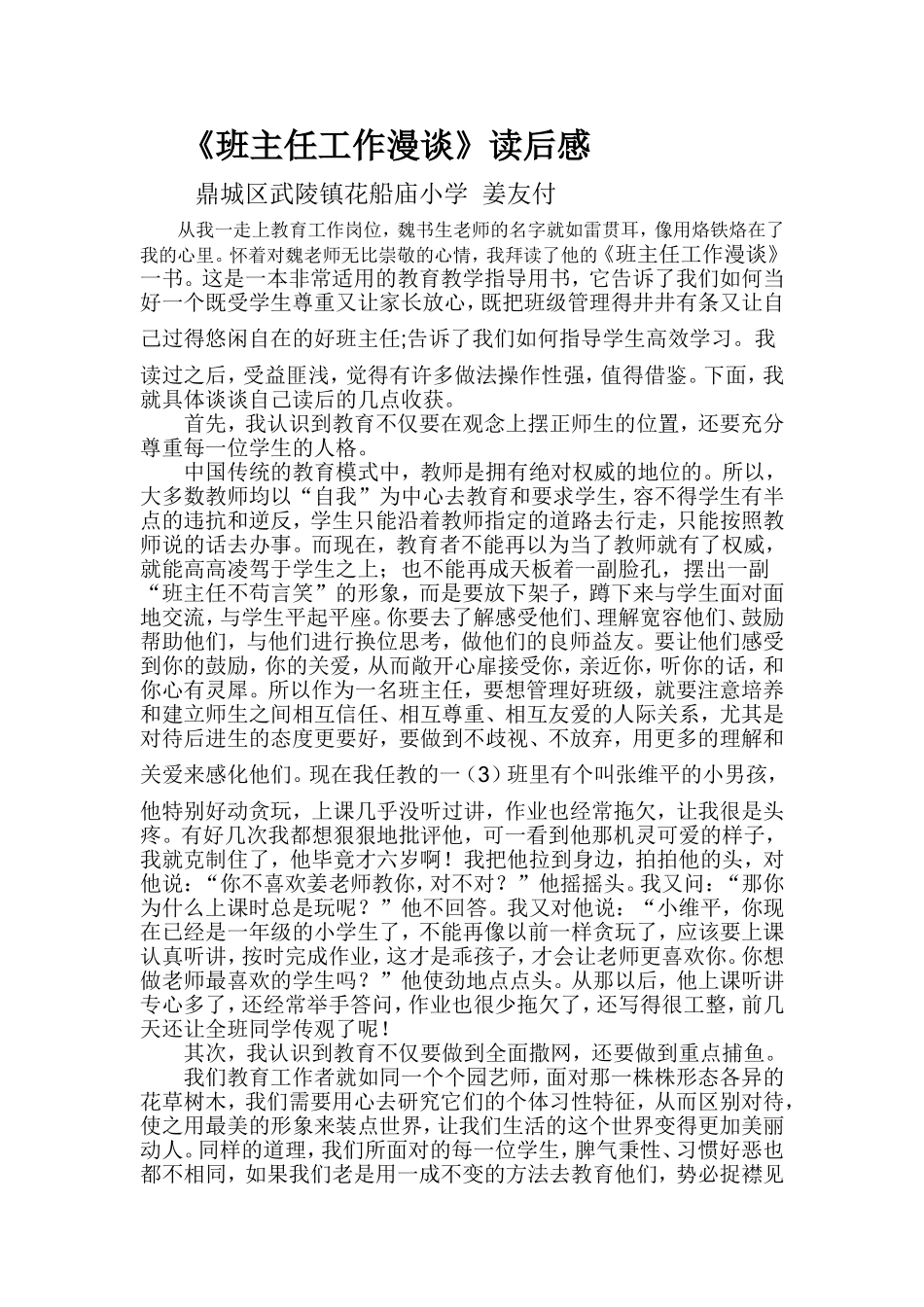 《班主任工作漫谈》读后感

鼎城区武陵镇花船庙小学 姜友付

从我一走上教育工作岗位，魏书生老师的名字就如雷贯耳，像用烙铁烙在了我的心里。怀着对魏老师无比崇敬的心情，我拜读了他的《班主任工作漫谈》一书。这是一本非常适用的教育教学指导用书，它告诉了我们如何当好一个既受学生尊重又让家长放心，既把班级管理得井井有条又让自己过得悠闲自在的好班主任;告诉了我们如何指导学生高效学习。我读过之后，受益匪浅，觉得有许多做法操作性强，值得借鉴。下面，我就具体谈谈自己读后的几点收获。

首先，我认识到教育不仅要在观念上摆正师生的位置，还要充分尊重每一位学生的人格。

中国传统的教育模式中，教师是拥有绝对权威的地位的。所以，大多数教师均以“自我”为中心去教育和要求学生，容不得学生有半点的违抗和逆反，学生只能沿着教师指定的道路去行走，只能按照教师说的话去办事。而现在，教育者不能再以为当了教师就有了权威，就能高高凌驾于学生之上；也不能再成天板着一副脸孔，摆出一副“班主任不苟言笑”的形象，而是要放下架子，蹲下来与学生面对面地交流，与学生平起平座。你要去了解感受他们、理解宽容他们、鼓励帮助他们，与他们进行换位思考，做他们的良师益友。要让他们感受到你的鼓励，你的关爱，从而敞开心扉接受你，亲近你，听你的话，和你心有灵犀。所以作为一名班主任，要想管理好班级，就要注意培养和建立师生之间相互信任、相互尊重、相互友爱的人际关系，尤其是对待后进生的态度更要好，要做到不歧视、不放弃，用更多的理解和关爱来感化他们。现在我任教的一（3）班里有个叫张维平的小男孩，他特别好动贪玩，上课几乎没听过讲，作业也经常拖欠，让我很是头疼。有好几次我都想狠狠地批评他，可一看到他那机灵可爱的样子，我就克制住了，他毕竟才六岁啊！我把他拉到身边，拍拍他的头，对他说：“你不喜欢姜老师教你，对不对？”他摇摇头。我又问：“那你为什么上课时总是玩呢？”他不回答。我又对他说：“小维平，你现在已经是一年级的小学生了，不能再像以前一样贪玩了，应该要上课认真听讲，按时完成作业，这才是乖孩子，才会让老师更喜欢你。你想做老师最喜欢的学生吗？”他使劲地点点头。从那以后，他上课听讲专心多了，还经常举手答问，作业也很少拖欠了，还写得很工整，前几天还让全班同学传观了呢！

其次，我认识到教育不仅要做到全面撒网，还要做到重点捕鱼。

我们教育工作者就如同一个个园艺师，面对那一株株形态各异的花草树木，我们需要用心去研究它们的个体习性特征，从而区别对待，使之用最美的形象来装点世界，让我们生活的这个世界变得更加美丽动人。同样的道理，我们所面对的每一位学生，脾气秉性、习惯好恶也都不相同，如果我们老是用一成不变的方法去教育他们，势必捉襟见